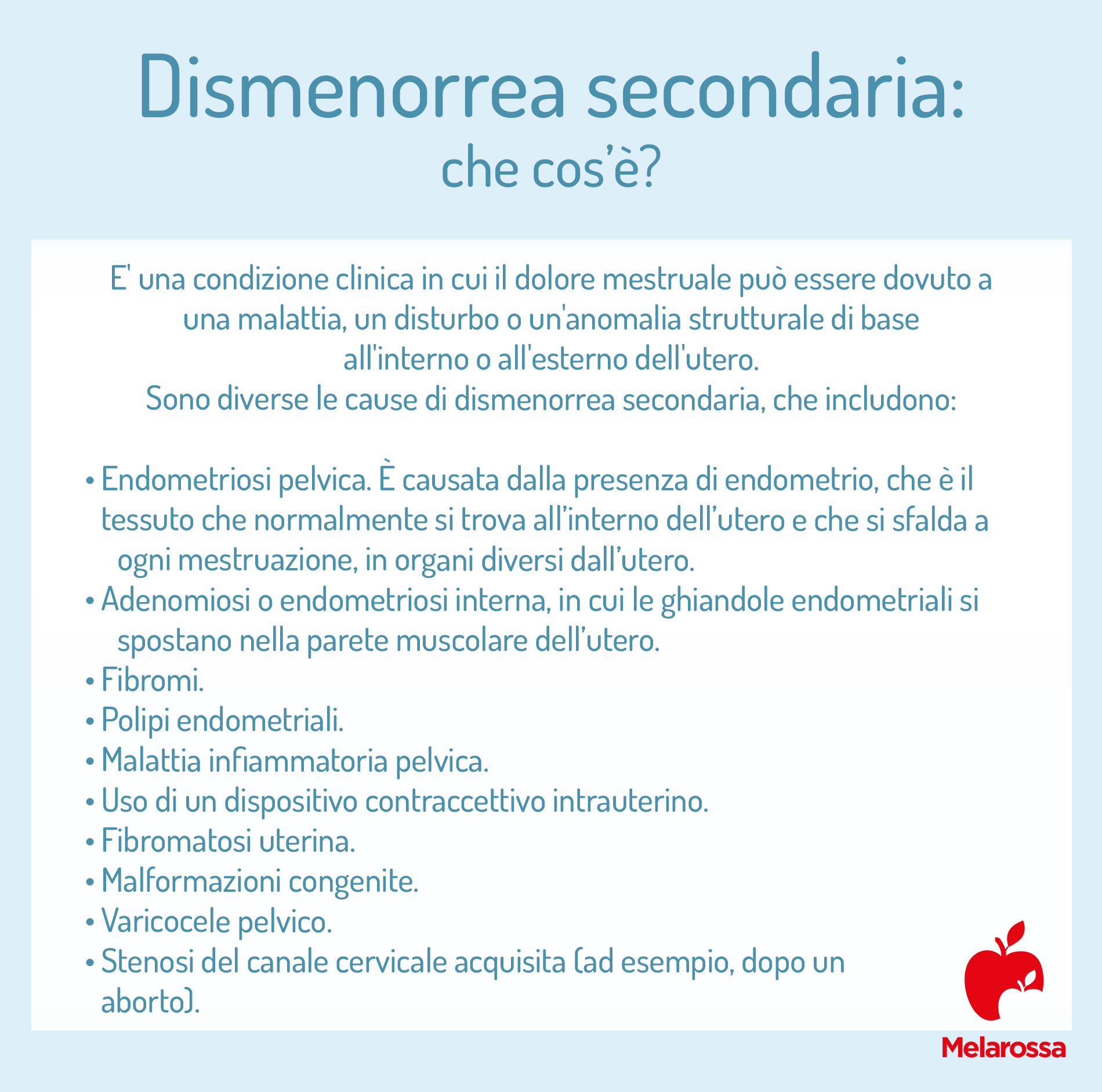 Dismenorrea secondaria:
che cos'è?

E' una condizione clinica in cui il dolore mestruale può essere dovuto a una malattia, un disturbo o un'anomalia strutturale di base all'interno o all'esterno dell'utero.
Sono diverse le cause di dismenorrea secondaria, che includono:

• Endometriosi pelvica. È causata dalla presenza di endometrio, che è il tessuto che normalmente si trova all'interno dell'utero e che si sfalda a ogni mestruazione, in organi diversi dall'utero.
• Adenomiosi o endometriosi interna, in cui le ghiandole endometriali si spostano nella parete muscolare dell'utero.
• Fibromi.
• Polipi endometriali.
• Malattia infiammatoria pelvica.
• Uso di un dispositivo contraccettivo intrauterino.
• Fibromatosi uterina.
• Malformazioni congenite.
• Varicocele pelvico.
• Stenosi del canale cervicale acquisita (ad esempio, dopo un aborto).

Melarossa